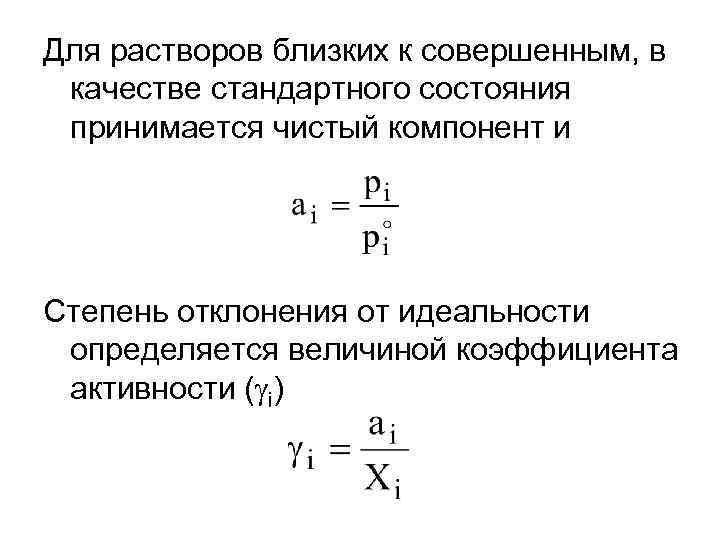 Для растворов близких к совершенным, в качестве стандартного состояния принимается чистый компонент и

$a_i = \frac{p_i}{p_i^\circ}$

Степень отклонения от идеальности определяется величиной коэффициента активности ($\gamma_i$)

$\gamma_i = \frac{a_i}{X_i}$